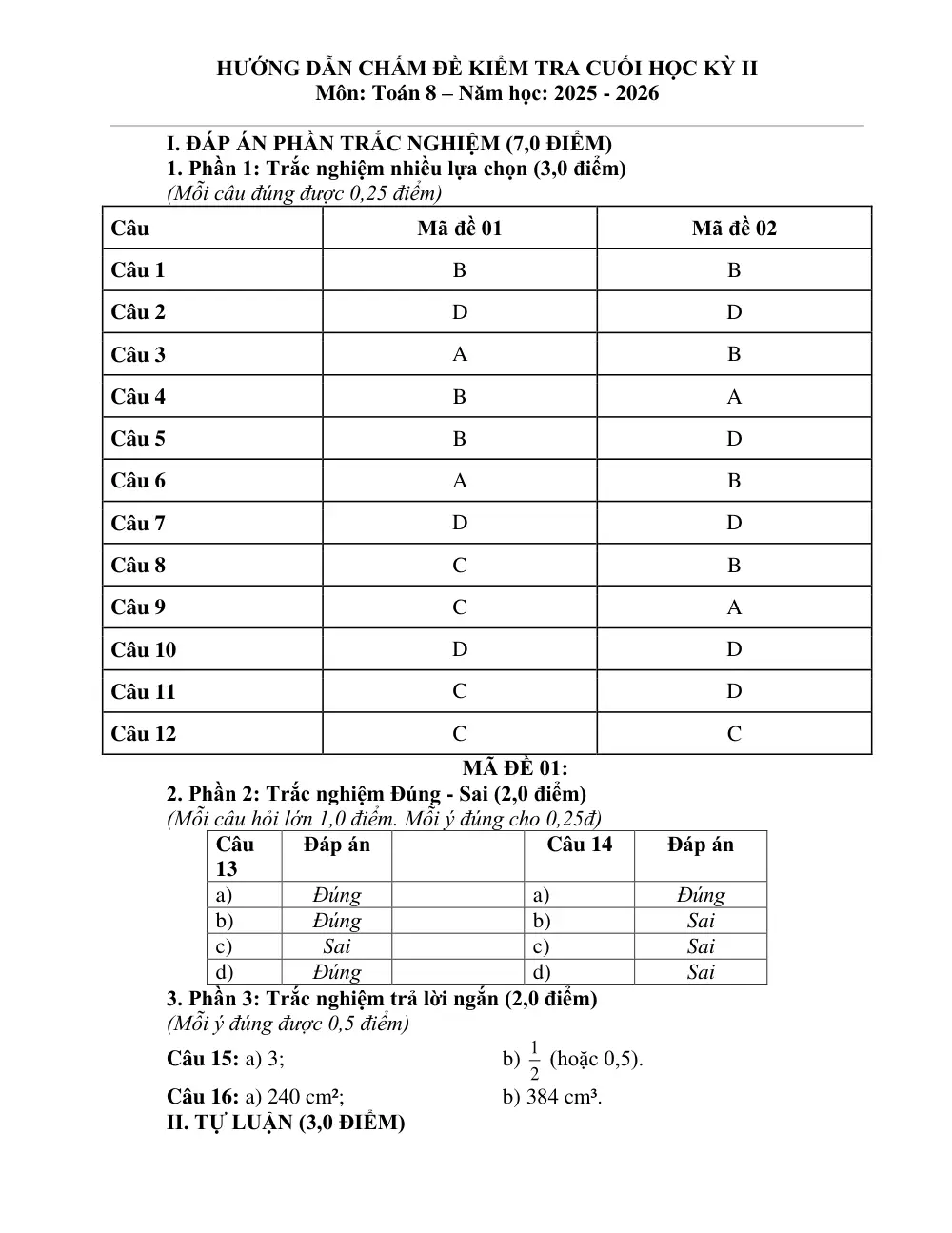 HƯỚNG DẪN CHẤM ĐỀ KIỂM TRA CUỐI HỌC KỲ II
Môn: Toán 8 – Năm học: 2025 - 2026

I. ĐÁP ÁN PHẦN TRẮC NGHIỆM (7,0 ĐIỂM)
1. Phần 1: Trắc nghiệm nhiều lựa chọn (3,0 điểm)
(Mỗi câu đúng được 0,25 điểm)

| Câu | Mã đề 01 | Mã đề 02 |
|---|---|---|
| Câu 1 | B | B |
| Câu 2 | D | D |
| Câu 3 | A | B |
| Câu 4 | B | A |
| Câu 5 | B | D |
| Câu 6 | A | B |
| Câu 7 | D | D |
| Câu 8 | C | B |
| Câu 9 | C | A |
| Câu 10 | D | D |
| Câu 11 | C | D |
| Câu 12 | C | C |

MÃ ĐỀ 01:
2. Phần 2: Trắc nghiệm Đúng - Sai (2,0 điểm)
(Mỗi câu hỏi lớn 1,0 điểm. Mỗi ý đúng cho 0,25đ)

| Câu 13 | Đáp án | | Câu 14 | Đáp án |
|---|---|---|---|---|
| a) | Đúng | | a) | Đúng |
| b) | Đúng | | b) | Sai |
| c) | Sai | | c) | Sai |
| d) | Đúng | | d) | Sai |

3. Phần 3: Trắc nghiệm trả lời ngắn (2,0 điểm)
(Mỗi ý đúng được 0,5 điểm)

Câu 15: a) 3; b) $\frac{1}{2}$ (hoặc 0,5).

Câu 16: a) 240 cm²; b) 384 cm³.

II. TỰ LUẬN (3,0 ĐIỂM)